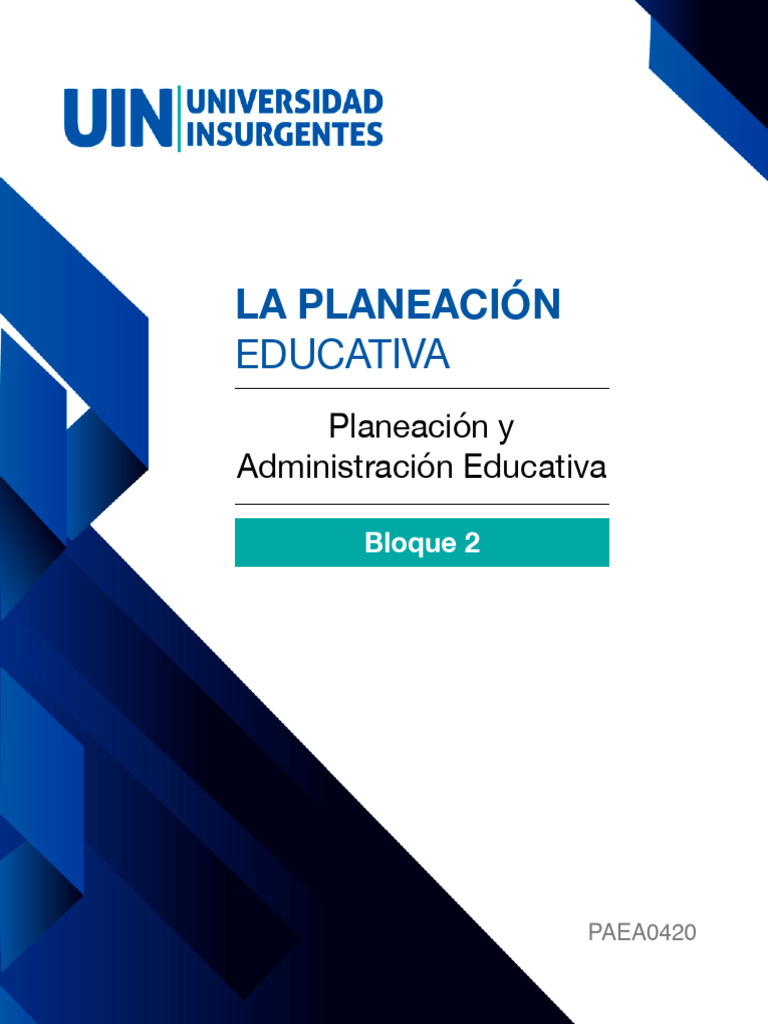 UIN UNIVERSIDAD INSURGENTES

LA PLANEACIÓN
EDUCATIVA

Planeación y
Administración Educativa

Bloque 2

PAEA0420